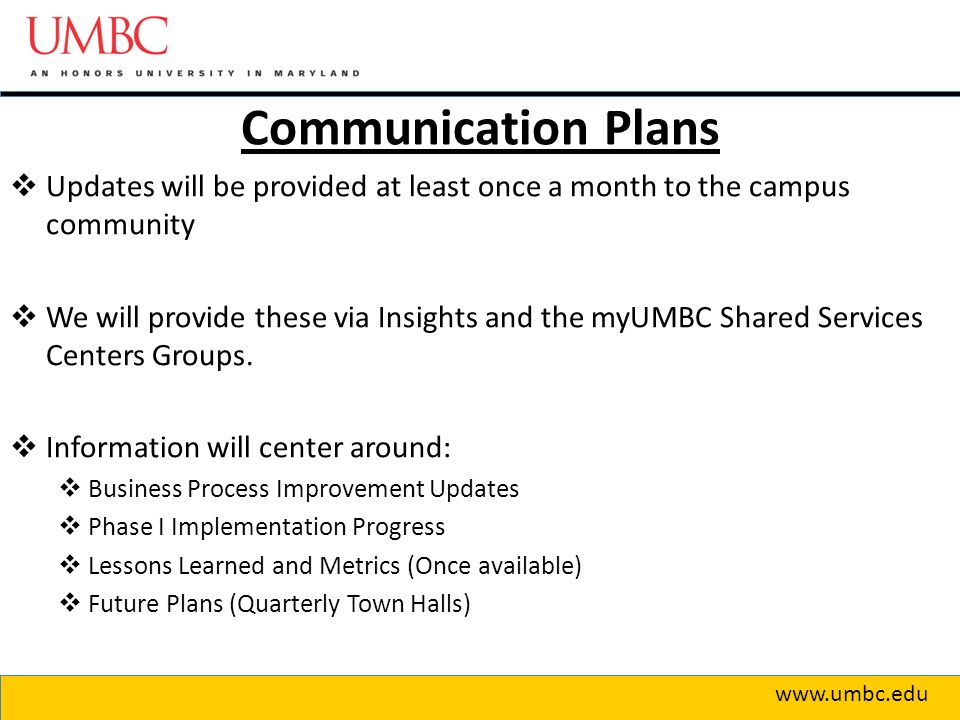 UMBC
AN HONORS UNIVERSITY IN MARYLAND

Communication Plans

❖ Updates will be provided at least once a month to the campus community

❖ We will provide these via Insights and the myUMBC Shared Services Centers Groups.

❖ Information will center around:
❖ Business Process Improvement Updates
❖ Phase I Implementation Progress
❖ Lessons Learned and Metrics (Once available)
❖ Future Plans (Quarterly Town Halls)

www.umbc.edu